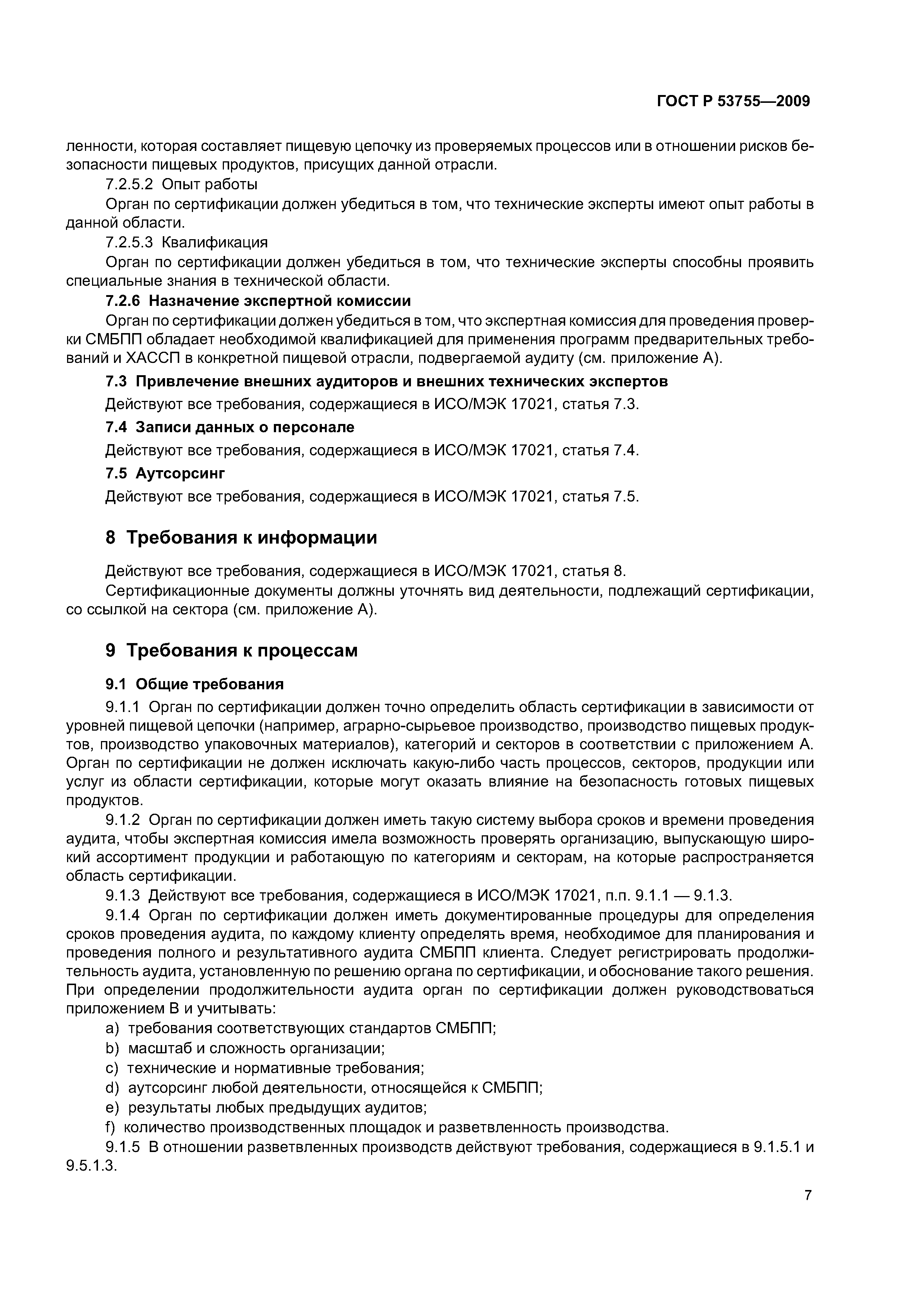 ГОСТ Р 53755—2009

ленности, которая составляет пищевую цепочку из проверяемых процессов или в отношении рисков безопасности пищевых продуктов, присущих данной отрасли.

7.2.5.2 Опыт работы

Орган по сертификации должен убедиться в том, что технические эксперты имеют опыт работы в данной области.

7.2.5.3 Квалификация

Орган по сертификации должен убедиться в том, что технические эксперты способны проявить специальные знания в технической области.

7.2.6 Назначение экспертной комиссии

Орган по сертификации должен убедиться в том, что экспертная комиссия для проведения проверки СМБПП обладает необходимой квалификацией для применения программ предварительных требований и ХАССП в конкретной пищевой отрасли, подвергаемой аудиту (см. приложение А).

7.3 Привлечение внешних аудиторов и внешних технических экспертов

Действуют все требования, содержащиеся в ИСО/МЭК 17021, статья 7.3.

7.4 Записи данных о персонале

Действуют все требования, содержащиеся в ИСО/МЭК 17021, статья 7.4.

7.5 Аутсорсинг

Действуют все требования, содержащиеся в ИСО/МЭК 17021, статья 7.5.

8 Требования к информации

Действуют все требования, содержащиеся в ИСО/МЭК 17021, статья 8.

Сертификационные документы должны уточнять вид деятельности, подлежащий сертификации, со ссылкой на сектора (см. приложение А).

9 Требования к процессам

9.1 Общие требования

9.1.1 Орган по сертификации должен точно определить область сертификации в зависимости от уровней пищевой цепочки (например, аграрно-сырьевое производство, производство пищевых продуктов, производство упаковочных материалов), категорий и секторов в соответствии с приложением А. Орган по сертификации не должен исключать какую-либо часть процессов, секторов, продукции или услуг из области сертификации, которые могут оказать влияние на безопасность готовых пищевых продуктов.

9.1.2 Орган по сертификации должен иметь такую систему выбора сроков и времени проведения аудита, чтобы экспертная комиссия имела возможность проверять организацию, выпускающую широкий ассортимент продукции и работающую по категориям и секторам, на которые распространяется область сертификации.

9.1.3 Действуют все требования, содержащиеся в ИСО/МЭК 17021, п.п. 9.1.1 — 9.1.3.

9.1.4 Орган по сертификации должен иметь документированные процедуры для определения сроков проведения аудита, по каждому клиенту определять время, необходимое для планирования и проведения полного и результативного аудита СМБПП клиента. Следует регистрировать продолжительность аудита, установленную по решению органа по сертификации, и обоснование такого решения. При определении продолжительности аудита орган по сертификации должен руководствоваться приложением В и учитывать:

a) требования соответствующих стандартов СМБПП;

b) масштаб и сложность организации;

c) технические и нормативные требования;

d) аутсорсинг любой деятельности, относящейся к СМБПП;

e) результаты любых предыдущих аудитов;

f) количество производственных площадок и разветвленность производства.

9.1.5 В отношении разветвленных производств действуют требования, содержащиеся в 9.1.5.1 и 9.5.1.3.

7